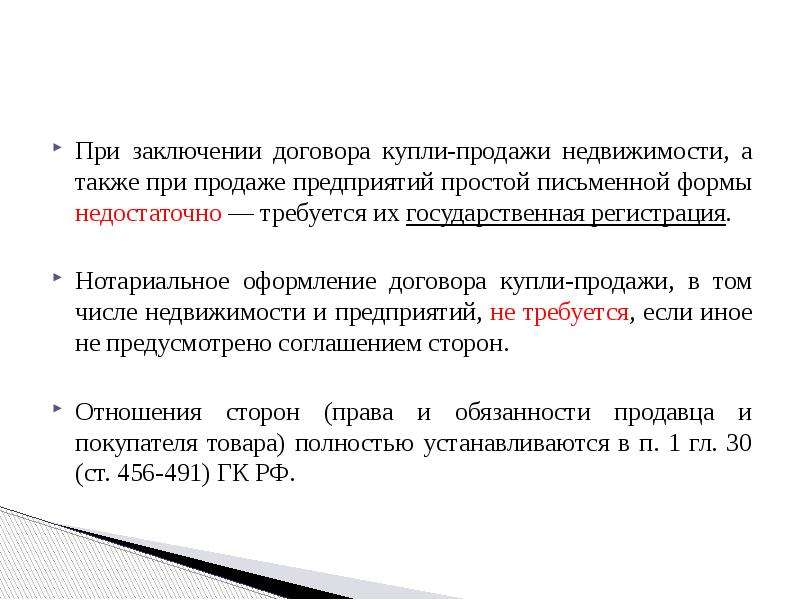 При заключении договора купли-продажи недвижимости, а также при продаже предприятий простой письменной формы недостаточно — требуется их государственная регистрация.

Нотариальное оформление договора купли-продажи, в том числе недвижимости и предприятий, не требуется, если иное не предусмотрено соглашением сторон.

Отношения сторон (права и обязанности продавца и покупателя товара) полностью устанавливаются в п. 1 гл. 30 (ст. 456-491) ГК РФ.